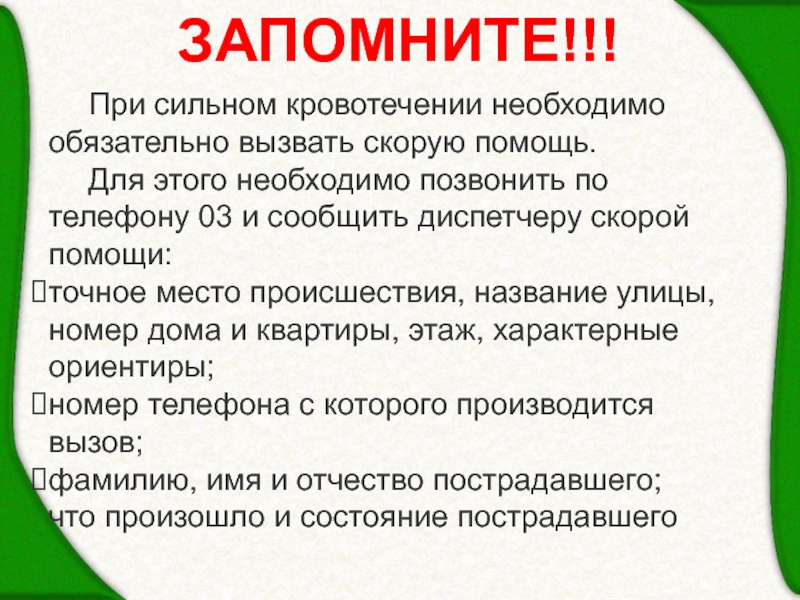 ЗАПОМНИТЕ!!!

При сильном кровотечении необходимо обязательно вызвать скорую помощь.

Для этого необходимо позвонить по телефону 03 и сообщить диспетчеру скорой помощи:

точное место происшествия, название улицы, номер дома и квартиры, этаж, характерные ориентиры;

номер телефона с которого производится вызов;

фамилию, имя и отчество пострадавшего;

что произошло и состояние пострадавшего